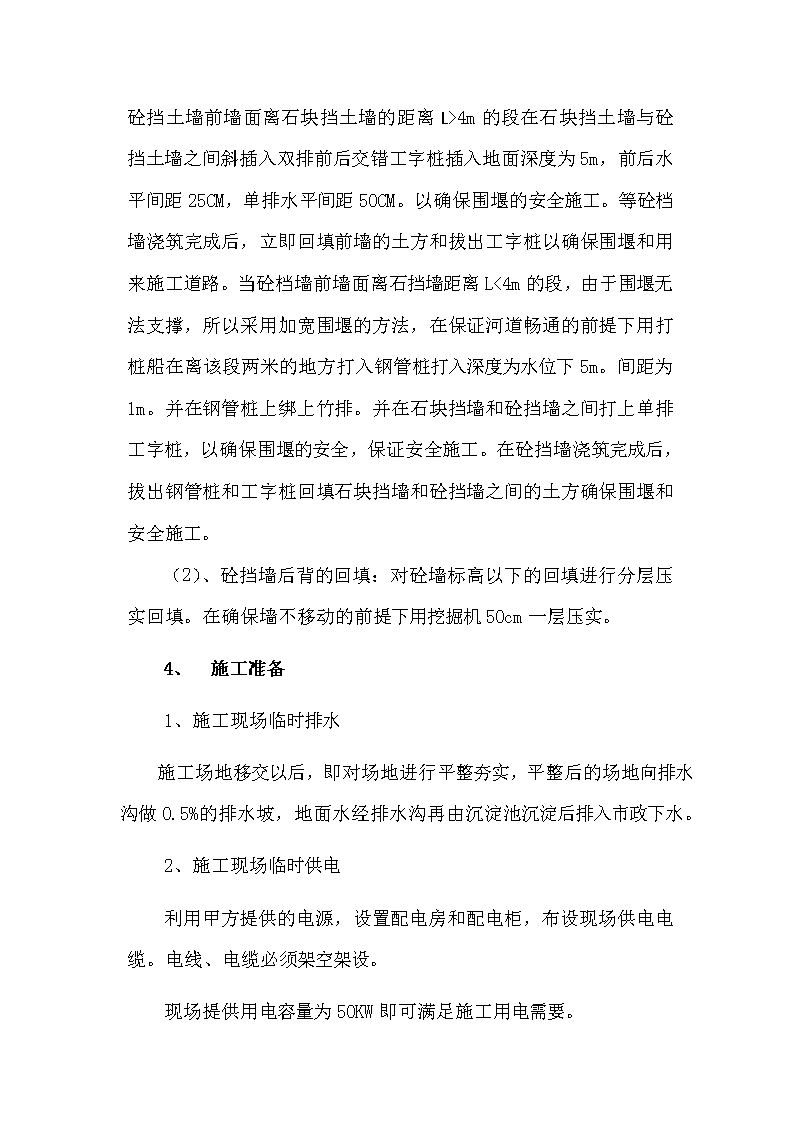 砼挡土墙前墙面离石块挡土墙的距离 L>4m 的段在石块挡土墙与砼挡土墙之间斜插入双排前后交错工字桩插入地面深度为 5m，前后水平间距 25CM，单排水平间距 50CM。以确保围堰的安全施工。等砼档墙浇筑完成后，立即回填前墙的土方和拔出工字桩以确保围堰和用来施工道路。当砼档墙前墙面离石挡墙距离 L<4m 的段，由于围堰无法支撑，所以采用加宽围堰的方法，在保证河道畅通的前提下用打桩船在离该段两米的地方打入钢管桩打入深度为水位下 5m。间距为 1m。并在钢管桩上绑上竹排。并在石块挡墙和砼挡墙之间打上单排工字桩，以确保围堰的安全，保证安全施工。在砼挡墙浇筑完成后，拔出钢管桩和工字桩回填石块挡墙和砼挡墙之间的土方确保围堰和安全施工。

（2）、砼挡墙后背的回填：对砼墙标高以下的回填进行分层压实回填。在确保墙不移动的前提下用挖掘机 50cm 一层压实。

4、 施工准备

1、施工现场临时排水

施工场地移交以后，即对场地进行平整夯实，平整后的场地向排水沟做 0.5%的排水坡，地面水经排水沟再由沉淀池沉淀后排入市政下水。

2、施工现场临时供电

利用甲方提供的电源，设置配电房和配电柜，布设现场供电电缆。电线、电缆必须架空架设。

现场提供用电容量为 50KW 即可满足施工用电需要。